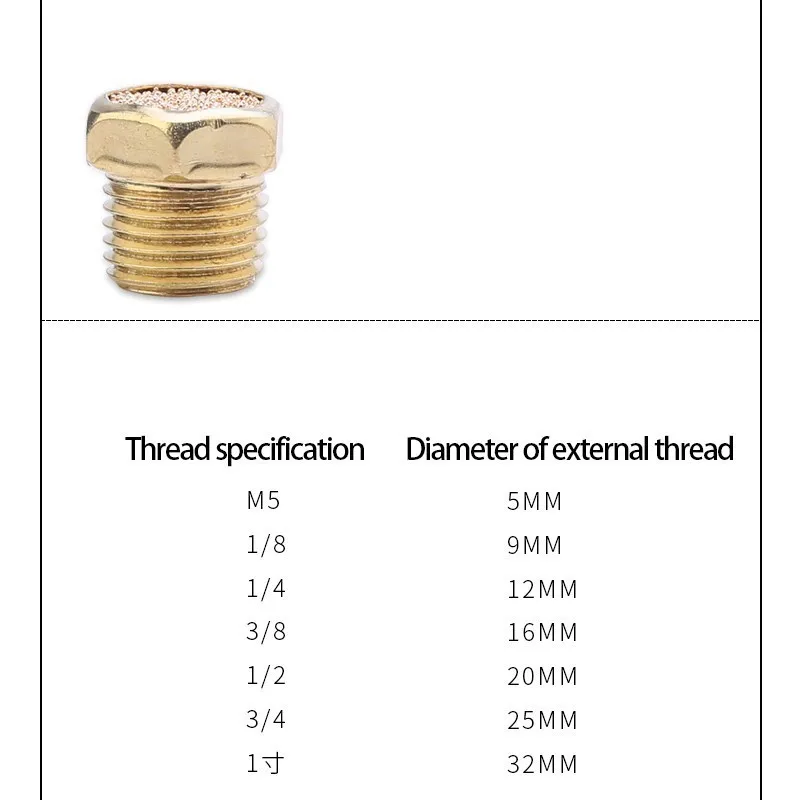 | Thread specification | Diameter of external thread |
|---|---|
| M5 | 5MM |
| 1/8 | 9MM |
| 1/4 | 12MM |
| 3/8 | 16MM |
| 1/2 | 20MM |
| 3/4 | 25MM |
| 1寸 | 32MM |